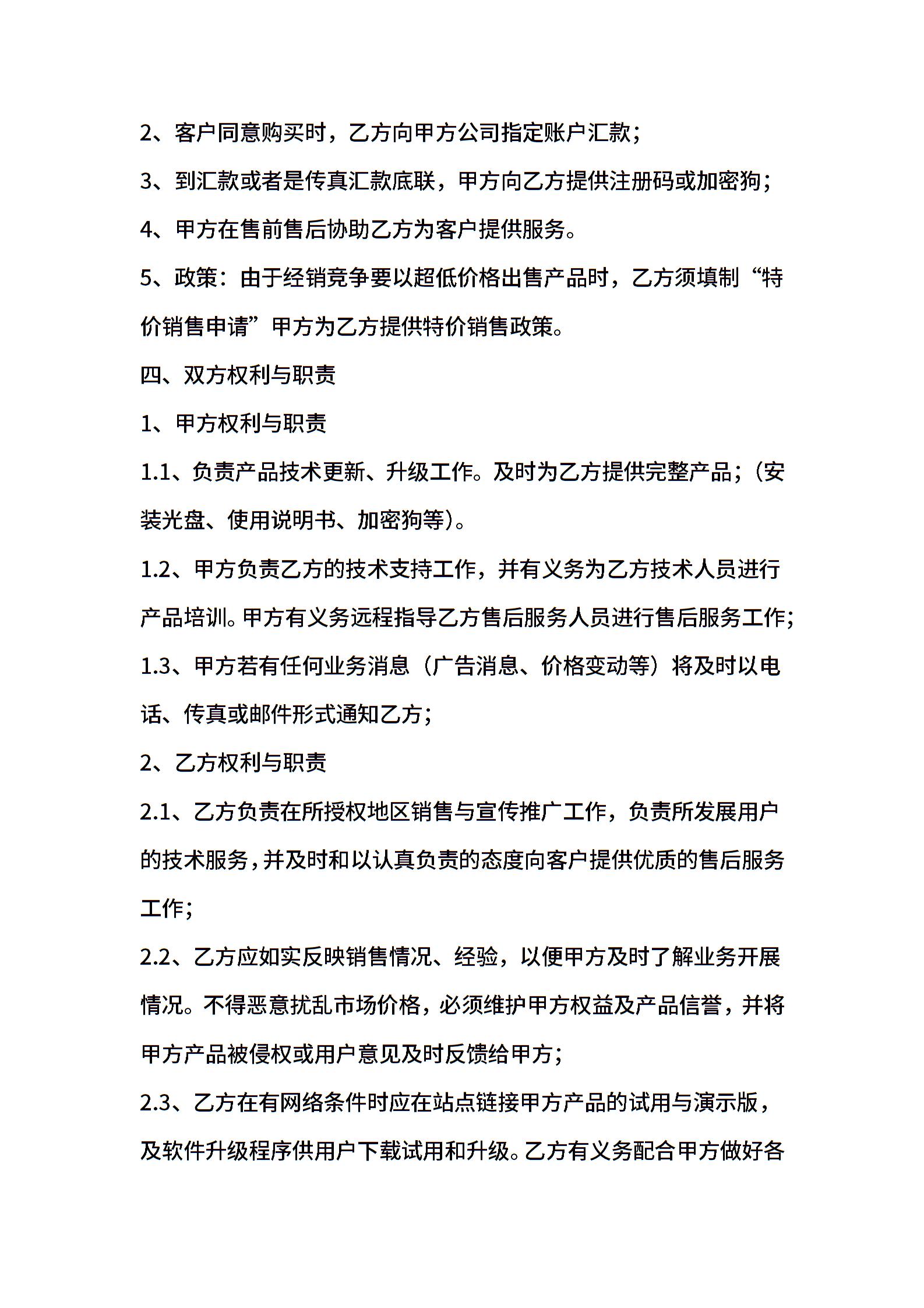 2、客户同意购买时，乙方向甲方公司指定账户汇款；

3、到汇款或者是传真汇款底联，甲方向乙方提供注册码或加密狗；

4、甲方在售前售后协助乙方为客户提供服务。

5、政策：由于经销竞争要以超低价格出售产品时，乙方须填制“特价销售申请”甲方为乙方提供特价销售政策。

四、双方权利与职责

1、甲方权利与职责

1.1、负责产品技术更新、升级工作。及时为乙方提供完整产品；（安装光盘、使用说明书、加密狗等）。

1.2、甲方负责乙方的技术支持工作，并有义务为乙方技术人员进行产品培训。甲方有义务远程指导乙方售后服务人员进行售后服务工作；

1.3、甲方若有任何业务消息（广告消息、价格变动等）将及时以电话、传真或邮件形式通知乙方；

2、乙方权利与职责

2.1、乙方负责在所授权地区销售与宣传推广工作，负责所发展用户的技术服务，并及时和以认真负责的态度向客户提供优质的售后服务工作；

2.2、乙方应如实反映销售情况、经验，以便甲方及时了解业务开展情况。不得恶意扰乱市场价格，必须维护甲方权益及产品信誉，并将甲方产品被侵权或用户意见及时反馈给甲方；

2.3、乙方在有网络条件时应在站点链接甲方产品的试用与演示版，及软件升级程序供用户下载试用和升级。乙方有义务配合甲方做好各